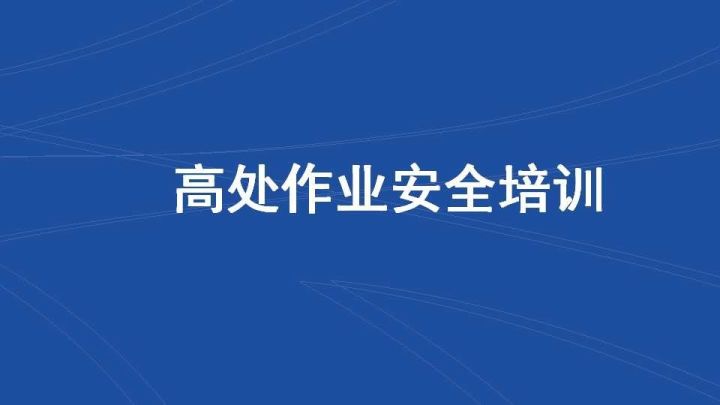 高处作业安全培训